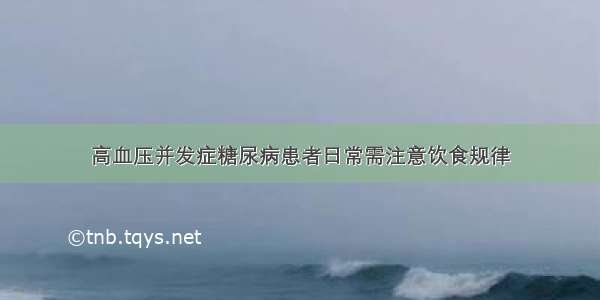 高血压并发症糖尿病患者日常需注意饮食规律

©tnb.tqys.net